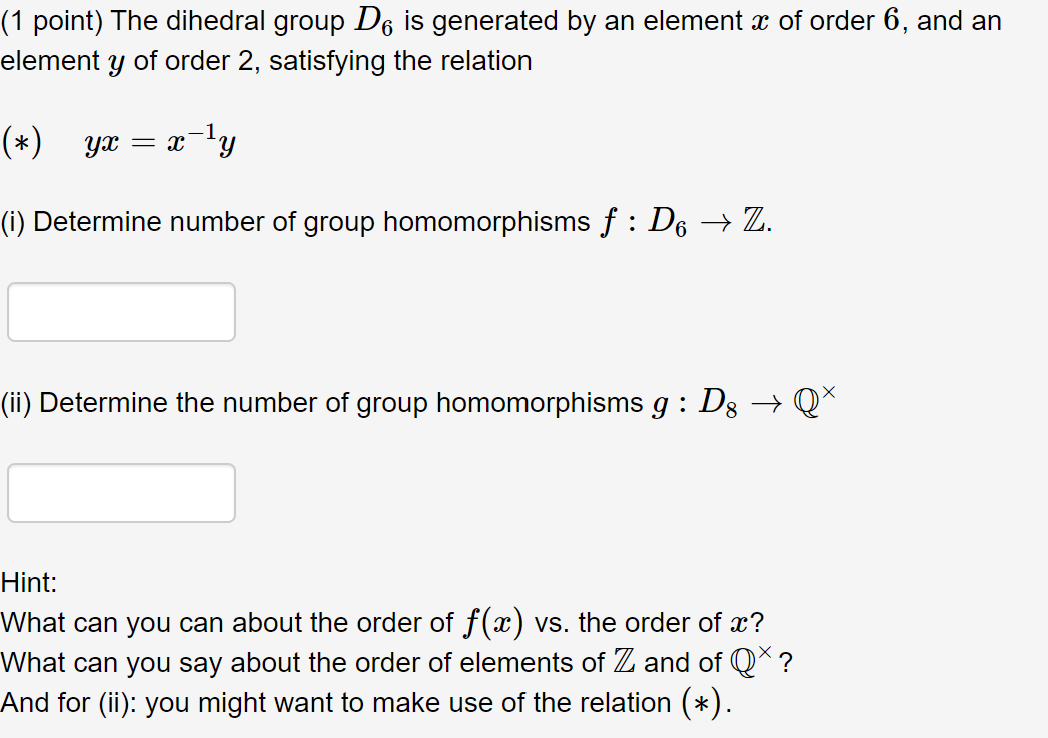 (1 point) The dihedral group $D_6$ is generated by an element $x$ of order $6$, and an element $y$ of order 2, satisfying the relation

$(*) \quad yx = x^{-1}y$

(i) Determine number of group homomorphisms $f : D_6 \to \mathbb{Z}$.

(ii) Determine the number of group homomorphisms $g : D_8 \to \mathbb{Q}^{\times}$

Hint:
What can you can about the order of $f(x)$ vs. the order of $x$?
What can you say about the order of elements of $\mathbb{Z}$ and of $\mathbb{Q}^{\times}$?
And for (ii): you might want to make use of the relation $(*)$.